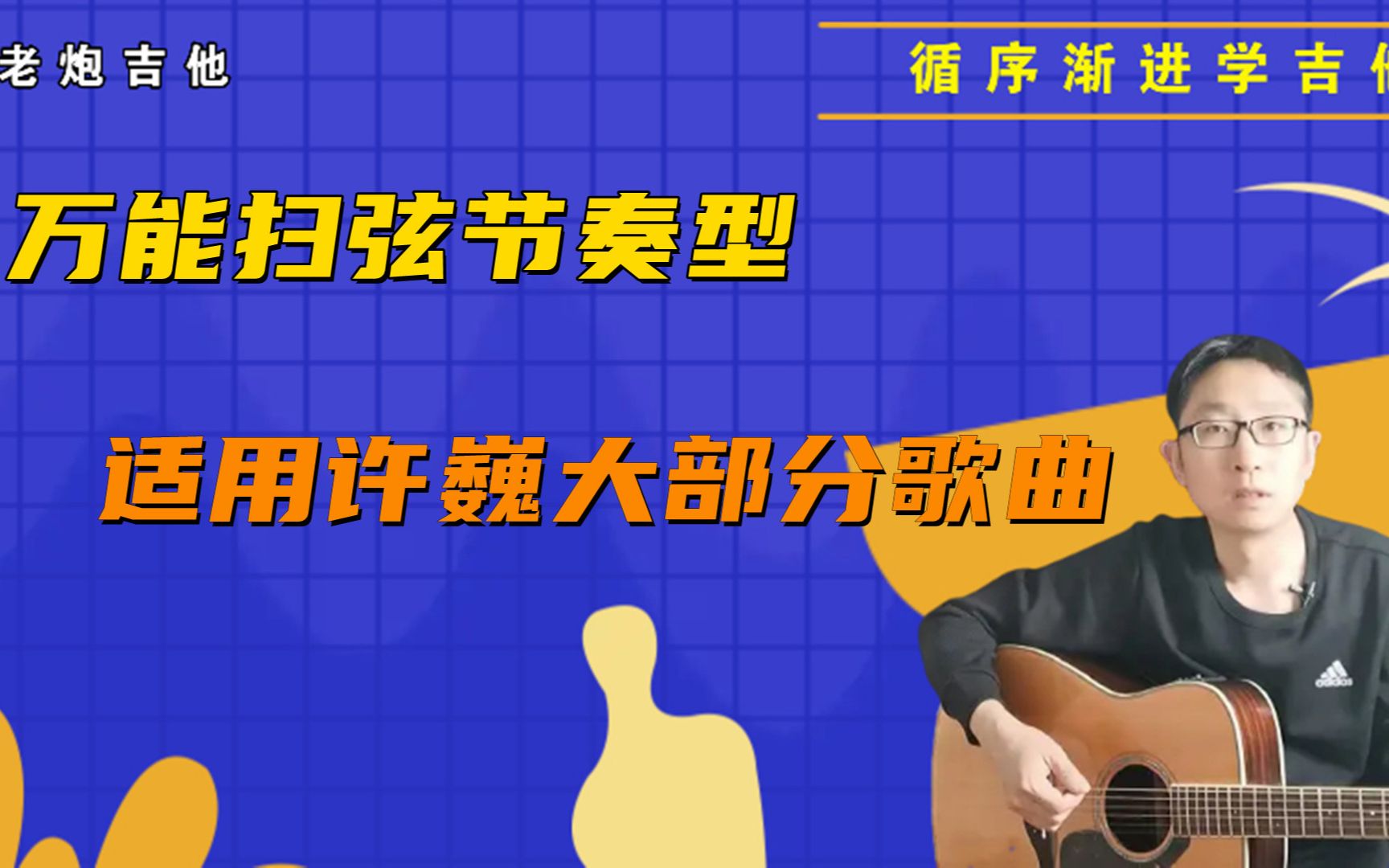 老炮吉他

循序渐进学吉他

万能扫弦节奏型

适用许巍大部分歌曲

adidas